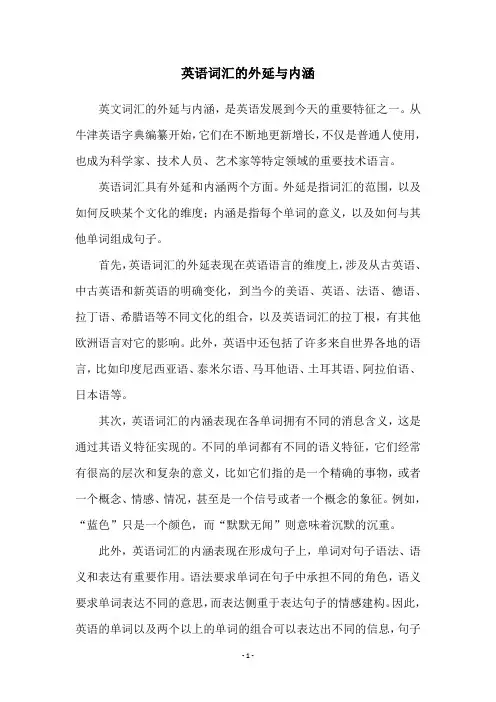 英语词汇的外延与内涵

英文词汇的外延与内涵，是英语发展到今天的重要特征之一。从牛津英语字典编纂开始，它们在不断地更新增长，不仅是普通人使用，也成为科学家、技术人员、艺术家等特定领域的重要技术语言。

英语词汇具有外延和内涵两个方面。外延是指词汇的范围，以及如何反映某个文化的维度；内涵是指每个单词的意义，以及如何与其他单词组成句子。

首先，英语词汇的外延表现在英语语言的维度上，涉及从古英语、中古英语和新英语的明确变化，到当今的美语、英语、法语、德语、拉丁语、希腊语等不同文化的组合，以及英语词汇的拉丁根，有其他欧洲语言对它的影响。此外，英语中还包括了许多来自世界各地的语言，比如印度尼西亚语、泰米尔语、马耳他语、土耳其语、阿拉伯语、日本语等。

其次，英语词汇的内涵表现在各单词拥有不同的消息含义，这是通过其语义特征实现的。不同的单词都有不同的语义特征，它们经常有很高的层次和复杂的意义，比如它们指的是一个精确的事物，或者一个概念、情感、情况，甚至是一个信号或者一个概念的象征。例如，“蓝色”只是一个颜色，而“默默无闻”则意味着沉默的沉重。

此外，英语词汇的内涵表现在形成句子上，单词对句子语法、语义和表达有重要作用。语法要求单词在句子中承担不同的角色，语义要求单词表达不同的意思，而表达侧重于表达句子的情感建构。因此，英语的单词以及两个以上的单词的组合可以表达出不同的信息，句子

- 1 -